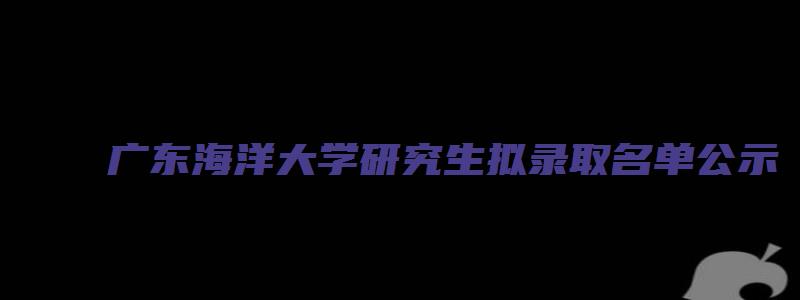 广东海洋大学研究生拟录取名单公示